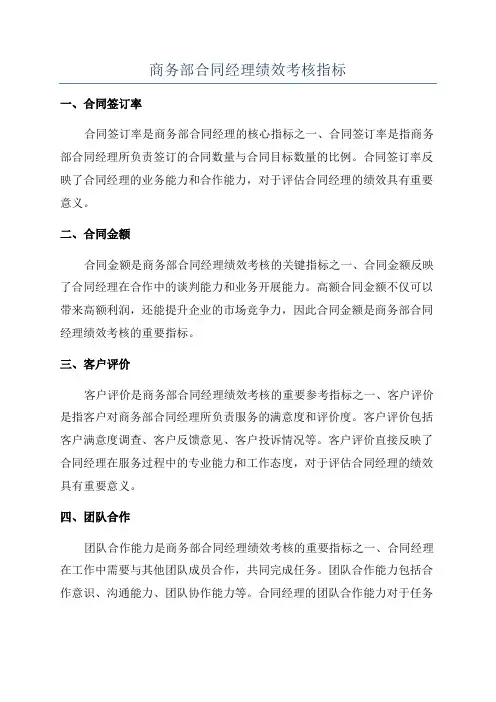 商务部合同经理绩效考核指标

一、合同签订率

合同签订率是商务部合同经理的核心指标之一、合同签订率是指商务部合同经理所负责签订的合同数量与合同目标数量的比例。合同签订率反映了合同经理的业务能力和合作能力，对于评估合同经理的绩效具有重要意义。

二、合同金额

合同金额是商务部合同经理绩效考核的关键指标之一、合同金额反映了合同经理在合作中的谈判能力和业务开展能力。高额合同金额不仅可以带来高额利润，还能提升企业的市场竞争力，因此合同金额是商务部合同经理绩效考核的重要指标。

三、客户评价

客户评价是商务部合同经理绩效考核的重要参考指标之一、客户评价是指客户对商务部合同经理所负责服务的满意度和评价度。客户评价包括客户满意度调查、客户反馈意见、客户投诉情况等。客户评价直接反映了合同经理在服务过程中的专业能力和工作态度，对于评估合同经理的绩效具有重要意义。

四、团队合作

团队合作能力是商务部合同经理绩效考核的重要指标之一、合同经理在工作中需要与其他团队成员合作，共同完成任务。团队合作能力包括合作意识、沟通能力、团队协作能力等。合同经理的团队合作能力对于任务